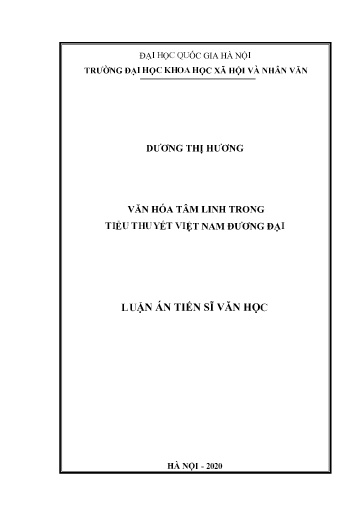 ĐẠI HỌC QUỐC GIA HÀ NỘI
TRƯỜNG ĐẠI HỌC KHOA HỌC XÃ HỘI VÀ NHÂN VĂN

DƯƠNG THỊ HƯƠNG

VĂN HÓA TÂM LINH TRONG
TIỂU THUYẾT VIỆT NAM ĐƯƠNG ĐẠI

LUẬN ÁN TIẾN SĨ VĂN HỌC

HÀ NỘI - 2020